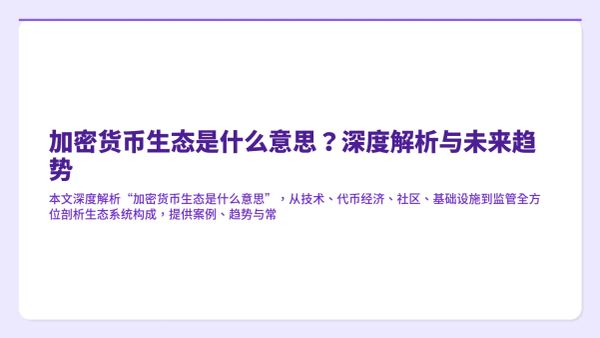 加密货币生态是什么意思？深度解析与未来趋势

本文深度解析“加密货币生态是什么意思”，从技术、代币经济、社区、基础设施到监管全方位剖析生态系统构成，提供案例、趋势与常